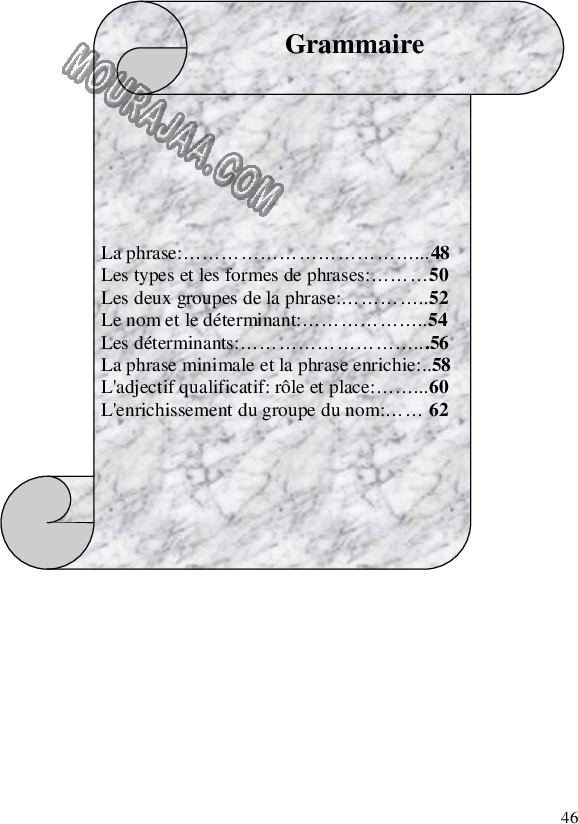 Grammaire

La phrase: 48
Les types et les formes de phrases: 50
Les deux groupes de la phrase: 52
Le nom et le déterminant: 54
Les déterminants: 56
La phrase minimale et la phrase enrichie: 58
L'adjectif qualificatif: rôle et place: 60
L'enrichissement du groupe du nom: 62

46

MOURAJAA.COM